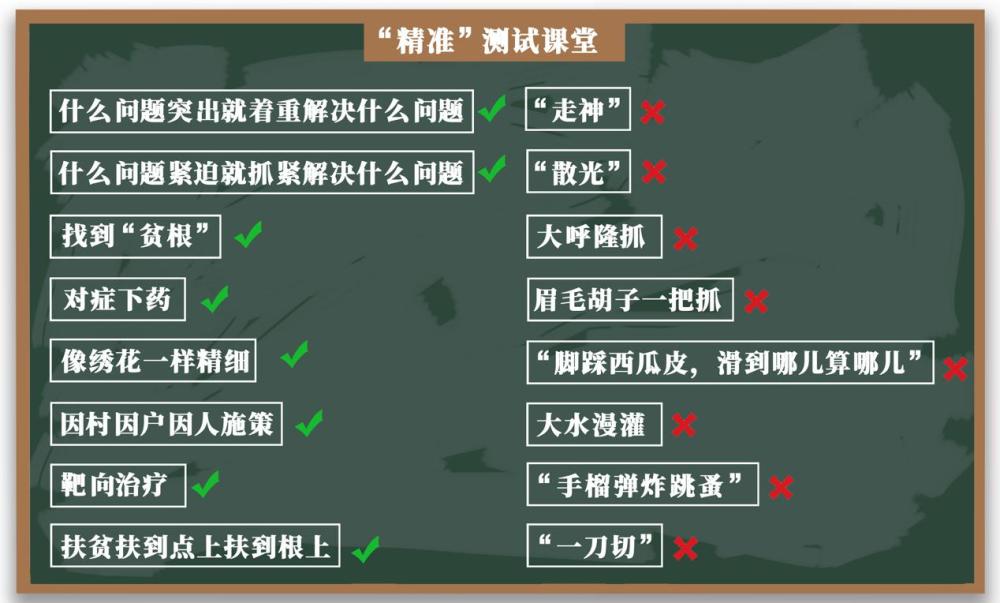 “精准”测试课堂

什么问题突出就着重解决什么问题 ✓

什么问题紧迫就抓紧解决什么问题 ✓

找到“贫根” ✓

对症下药 ✓

像绣花一样精细 ✓

因村因户因人施策 ✓

靶向治疗 ✓

扶贫扶到点上扶到根上 ✓

“走神” ✗

“散光” ✗

大呼隆抓 ✗

眉毛胡子一把抓 ✗

“脚踩西瓜皮，滑到哪儿算哪儿” ✗

大水漫灌 ✗

“手榴弹炸跳蚤” ✗

“一刀切” ✗